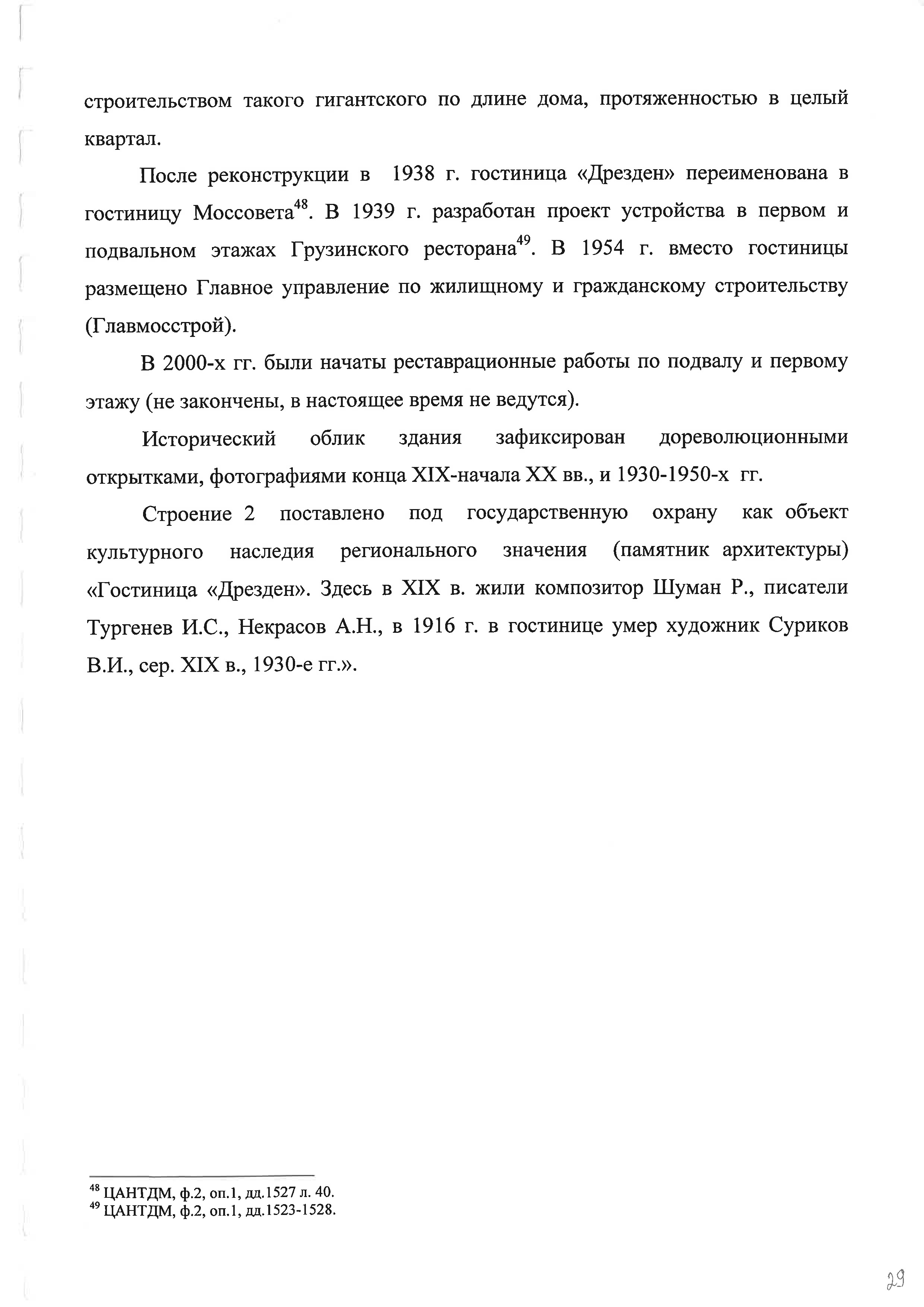 строительством такого гигантского по длине дома, протяженностью в целый квартал.

После реконструкции в 1938 г. гостиница «Дрезден» переименована в гостиницу Моссовета$^{48}$. В 1939 г. разработан проект устройства в первом и подвальном этажах Грузинского ресторана$^{49}$. В 1954 г. вместо гостиницы размещено Главное управление по жилищному и гражданскому строительству (Главмосстрой).

В 2000-х гг. были начаты реставрационные работы по подвалу и первому этажу (не закончены, в настоящее время не ведутся).

Исторический облик здания зафиксирован дореволюционными открытками, фотографиями конца XIX-начала XX вв., и 1930-1950-х гг.

Строение 2 поставлено под государственную охрану как объект культурного наследия регионального значения (памятник архитектуры) «Гостиница «Дрезден». Здесь в XIX в. жили композитор Шуман Р., писатели Тургенев И.С., Некрасов А.Н., в 1916 г. в гостинице умер художник Суриков В.И., сер. XIX в., 1930-е гг.».

$^{48}$ ЦАНТДМ, ф.2, оп.1, дд.1527 л. 40.
$^{49}$ ЦАНТДМ, ф.2, оп.1, дд.1523-1528.

29